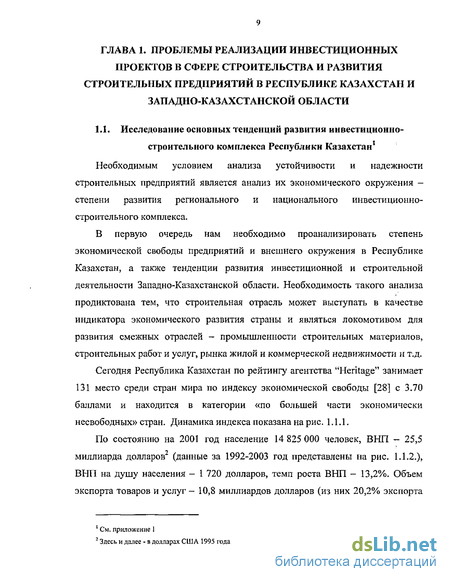 9

ГЛАВА 1. ПРОБЛЕМЫ РЕАЛИЗАЦИИ ИНВЕСТИЦИОННЫХ ПРОЕКТОВ В СФЕРЕ СТРОИТЕЛЬСТВА И РАЗВИТИЯ СТРОИТЕЛЬНЫХ ПРЕДПРИЯТИЙ В РЕСПУБЛИКЕ КАЗАХСТАН И ЗАПАДНО-КАЗАХСТАНСКОЙ ОБЛАСТИ

1.1. Исследование основных тенденций развития инвестиционно-строительного комплекса Республики Казахстан$^1$

Необходимым условием анализа устойчивости и надежности строительных предприятий является анализ их экономического окружения – степени развития регионального и национального инвестиционно-строительного комплекса.

В первую очередь нам необходимо проанализировать степень экономической свободы предприятий и внешнего окружения в Республике Казахстан, а также тенденции развития инвестиционной и строительной деятельности Западно-Казахстанской области. Необходимость такого анализа продиктована тем, что строительная отрасль может выступать в качестве индикатора экономического развития страны и являться локомотивом для развития смежных отраслей – промышленности строительных материалов, строительных работ и услуг, рынка жилой и коммерческой недвижимости и т.д.

Сегодня Республика Казахстан по рейтингу агентства "Heritage" занимает 131 место среди стран мира по индексу экономической свободы [28] с 3.70 баллами и находится в категории «по большей части экономически несвободных» стран. Динамика индекса показана на рис. 1.1.1.

По состоянию на 2001 год население 14 825 000 человек, ВНП – 25,5 миллиарда долларов$^2$ (данные за 1992-2003 год представлены на рис. 1.1.2.), ВНП на душу населения – 1 720 долларов, темп роста ВНП – 13,2%. Объем экспорта товаров и услуг – 10,8 миллиардов долларов (из них 20,2% экспорта

$^1$ См. приложение 1
$^2$ Здесь и далее - в долларах США 1995 года

dsLib.net
библиотека диссертаций